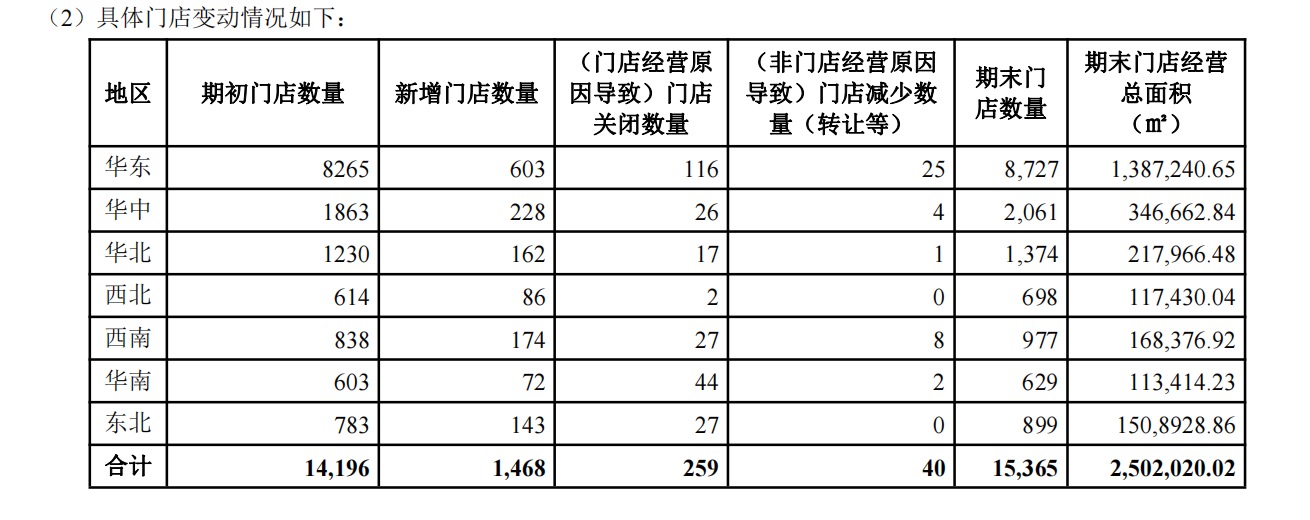 （2）具体门店变动情况如下：

| 地区 | 期初门店数量 | 新增门店数量 | （门店经营原因导致）门店关闭数量 | （非门店经营原因导致）门店减少数量（转让等） | 期末门店数量 | 期末门店经营总面积（㎡） |
|---|---|---|---|---|---|---|
| 华东 | 8265 | 603 | 116 | 25 | 8,727 | 1,387,240.65 |
| 华中 | 1863 | 228 | 26 | 4 | 2,061 | 346,662.84 |
| 华北 | 1230 | 162 | 17 | 1 | 1,374 | 217,966.48 |
| 西北 | 614 | 86 | 2 | 0 | 698 | 117,430.04 |
| 西南 | 838 | 174 | 27 | 8 | 977 | 168,376.92 |
| 华南 | 603 | 72 | 44 | 2 | 629 | 113,414.23 |
| 东北 | 783 | 143 | 27 | 0 | 899 | 150,8928.86 |
| 合计 | 14,196 | 1,468 | 259 | 40 | 15,365 | 2,502,020.02 |